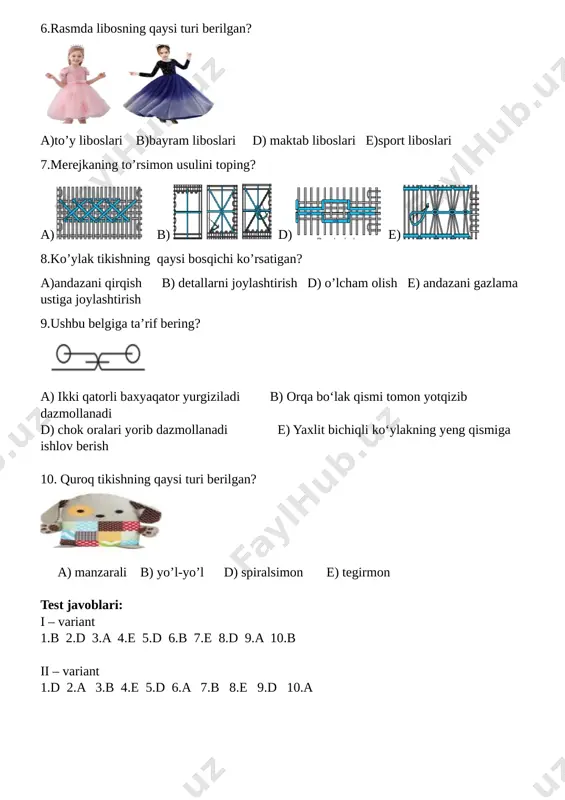 6.Rasmda libosning qaysi turi berilgan?

A)to'y liboslari B)bayram liboslari D) maktab liboslari E)sport liboslari

7.Merejkaning to'rsimon usulini toping?

A) B) D) E)

8.Ko'ylak tikishning qaysi bosqichi ko'rsatigan?

A)andazani qirqish B) detallarni joylashtirish D) o'lcham olish E) andazani gazlama ustiga joylashtirish

9.Ushbu belgiga ta'rif bering?

A) Ikki qatorli baxyaqator yurgiziladi B) Orqa bo'lak qismi tomon yotqizib dazmollanadi
D) chok oralari yorib dazmollanadi E) Yaxlit bichiqli ko'ylakning yeng qismiga ishlov berish

10. Quroq tikishning qaysi turi berilgan?

A) manzarali B) yo'l-yo'l D) spiralsimon E) tegirmon

Test javoblari:
I – variant
1.B 2.D 3.A 4.E 5.D 6.B 7.E 8.D 9.A 10.B

II – variant
1.D 2.A 3.B 4.E 5.D 6.A 7.B 8.E 9.D 10.A

FaylHub.uz